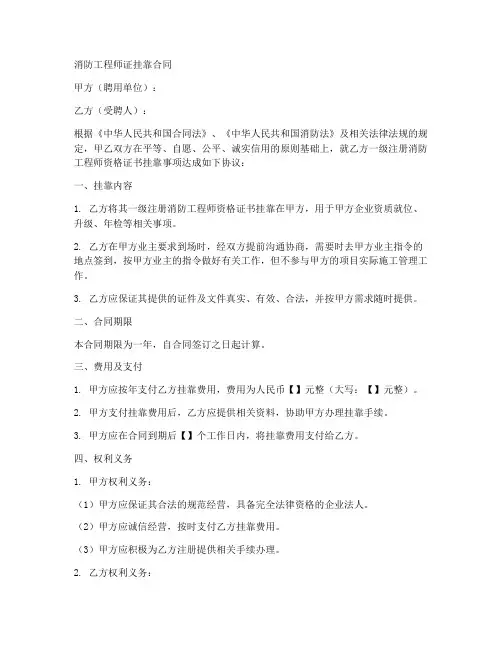 消防工程师证挂靠合同

甲方（聘用单位）：

乙方（受聘人）：

根据《中华人民共和国合同法》、《中华人民共和国消防法》及相关法律法规的规定，甲乙双方在平等、自愿、公平、诚实信用的原则基础上，就乙方一级注册消防工程师资格证书挂靠事项达成如下协议：

一、挂靠内容

1. 乙方将其一级注册消防工程师资格证书挂靠在甲方，用于甲方企业资质就位、升级、年检等相关事项。

2. 乙方在甲方业主要求到场时，经双方提前沟通协商，需要时去甲方业主指令的地点签到，按甲方业主的指令做好有关工作，但不参与甲方的项目实际施工管理工作。

3. 乙方应保证其提供的证件及文件真实、有效、合法，并按甲方需求随时提供。

二、合同期限

本合同期限为一年，自合同签订之日起计算。

三、费用及支付

1. 甲方应按年支付乙方挂靠费用，费用为人民币【】元整（大写：【】元整）。

2. 甲方支付挂靠费用后，乙方应提供相关资料，协助甲方办理挂靠手续。

3. 甲方应在合同到期后【】个工作日内，将挂靠费用支付给乙方。

四、权利义务

1. 甲方权利义务：

（1）甲方应保证其合法的规范经营，具备完全法律资格的企业法人。

（2）甲方应诚信经营，按时支付乙方挂靠费用。

（3）甲方应积极为乙方注册提供相关手续办理。

2. 乙方权利义务：